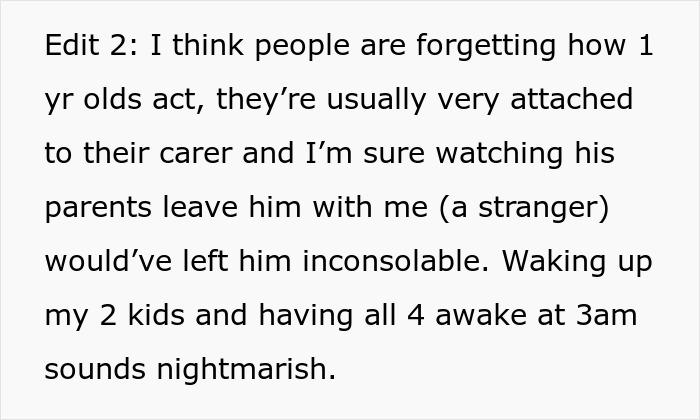 Edit 2: I think people are forgetting how 1 yr olds act, they’re usually very attached to their carer and I’m sure watching his parents leave him with me (a stranger) would’ve left him inconsolable. Waking up my 2 kids and having all 4 awake at 3am sounds nightmarish.